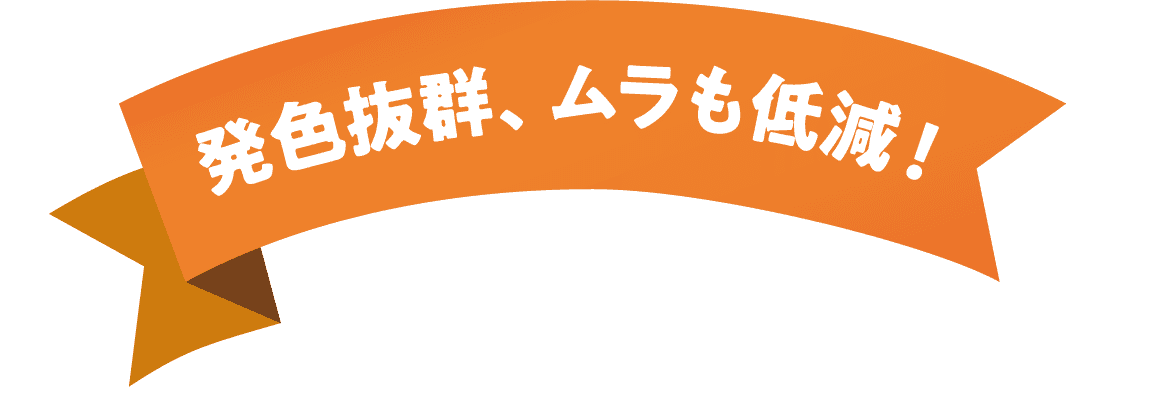 発色抜群、ムラも低減！